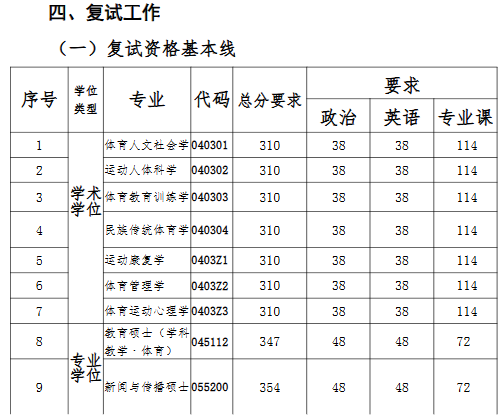 四、复试工作

（一）复试资格基本线

| 序号 | 学位类型 | 专业 | 代码 | 总分要求 | 要求 政治 | 要求 英语 | 要求 专业课 |
|---|---|---|---|---|---|---|---|
| 1 | 学术学位 | 体育人文社会学 | 040301 | 310 | 38 | 38 | 114 |
| 2 | 学术学位 | 运动人体科学 | 040302 | 310 | 38 | 38 | 114 |
| 3 | 学术学位 | 体育教育训练学 | 040303 | 310 | 38 | 38 | 114 |
| 4 | 学术学位 | 民族传统体育学 | 040304 | 310 | 38 | 38 | 114 |
| 5 | 学术学位 | 运动康复学 | 0403Z1 | 310 | 38 | 38 | 114 |
| 6 | 学术学位 | 体育管理学 | 0403Z2 | 310 | 38 | 38 | 114 |
| 7 | 学术学位 | 体育运动心理学 | 0403Z3 | 310 | 38 | 38 | 114 |
| 8 | 专业学位 | 教育硕士（学科教学·体育） | 045112 | 347 | 48 | 48 | 72 |
| 9 | 专业学位 | 新闻与传播硕士 | 055200 | 354 | 48 | 48 | 72 |